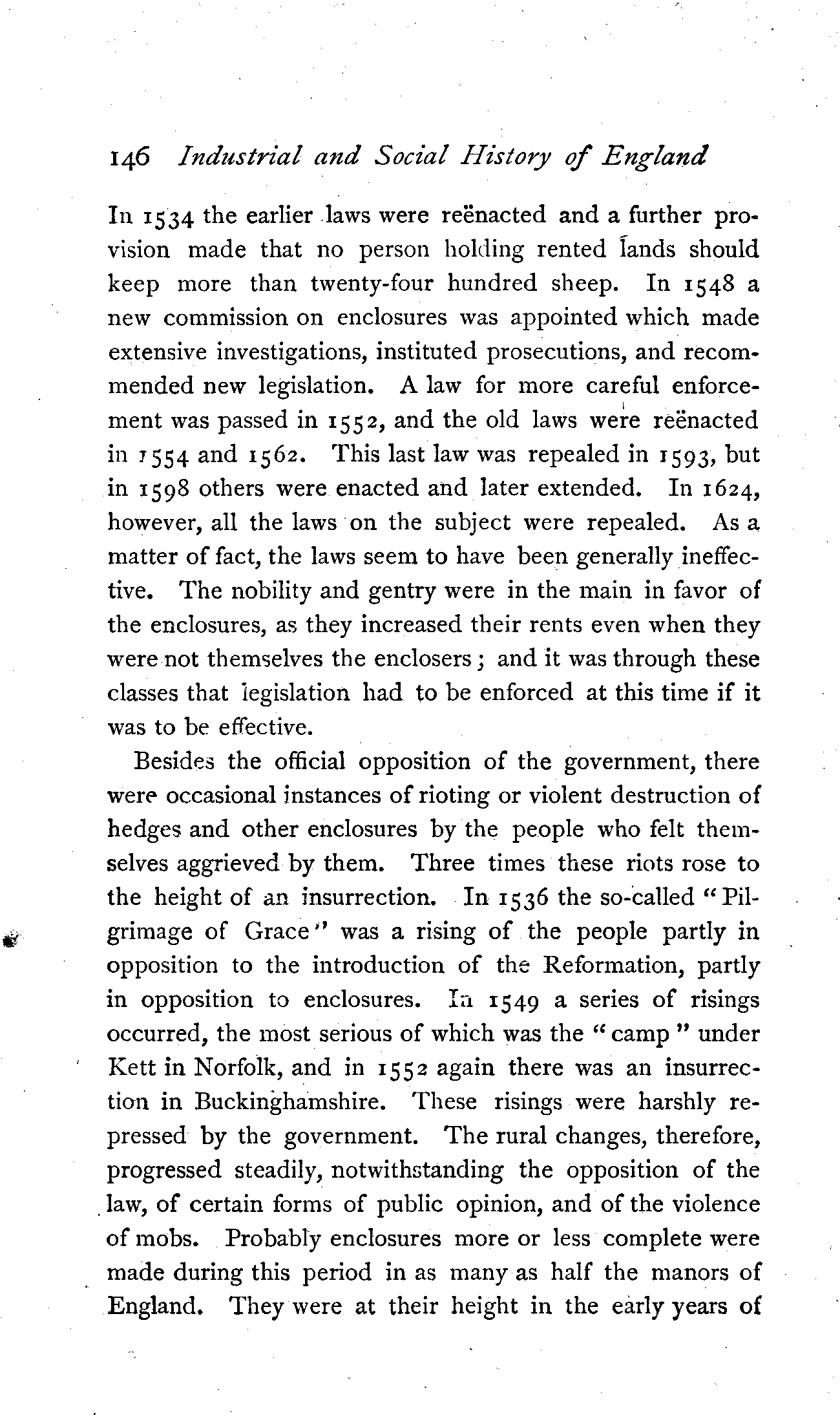 146 Industrial and Social History of England

In 1534 the earlier laws were reënacted and a further provision made that no person holding rented lands should keep more than twenty-four hundred sheep. In 1548 a new commission on enclosures was appointed which made extensive investigations, instituted prosecutions, and recommended new legislation. A law for more careful enforcement was passed in 1552, and the old laws were reënacted in 1554 and 1562. This last law was repealed in 1593, but in 1598 others were enacted and later extended. In 1624, however, all the laws on the subject were repealed. As a matter of fact, the laws seem to have been generally ineffective. The nobility and gentry were in the main in favor of the enclosures, as they increased their rents even when they were not themselves the enclosers; and it was through these classes that legislation had to be enforced at this time if it was to be effective.

Besides the official opposition of the government, there were occasional instances of rioting or violent destruction of hedges and other enclosures by the people who felt themselves aggrieved by them. Three times these riots rose to the height of an insurrection. In 1536 the so-called "Pilgrimage of Grace" was a rising of the people partly in opposition to the introduction of the Reformation, partly in opposition to enclosures. In 1549 a series of risings occurred, the most serious of which was the "camp" under Kett in Norfolk, and in 1552 again there was an insurrection in Buckinghamshire. These risings were harshly repressed by the government. The rural changes, therefore, progressed steadily, notwithstanding the opposition of the law, of certain forms of public opinion, and of the violence of mobs. Probably enclosures more or less complete were made during this period in as many as half the manors of England. They were at their height in the early years of